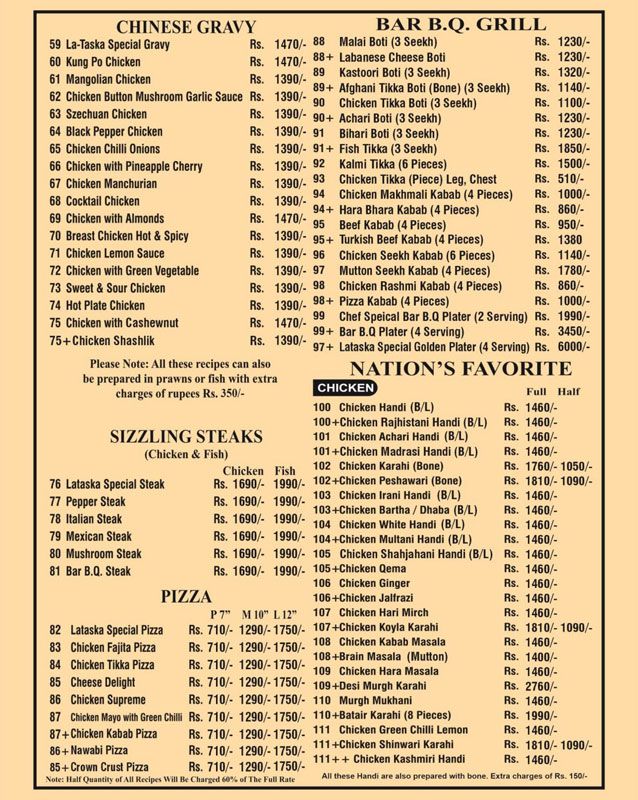 CHINESE GRAVY

| | | |
|---|---|---|
| 59 | La-Taska Special Gravy | Rs. 1470/- |
| 60 | Kung Po Chicken | Rs. 1470/- |
| 61 | Mangolian Chicken | Rs. 1390/- |
| 62 | Chicken Button Mushroom Garlic Sauce | Rs. 1390/- |
| 63 | Szechuan Chicken | Rs. 1390/- |
| 64 | Black Pepper Chicken | Rs. 1390/- |
| 65 | Chicken Chilli Onions | Rs. 1390/- |
| 66 | Chicken with Pineapple Cherry | Rs. 1390/- |
| 67 | Chicken Manchurian | Rs. 1390/- |
| 68 | Cocktail Chicken | Rs. 1390/- |
| 69 | Chicken with Almonds | Rs. 1470/- |
| 70 | Breast Chicken Hot & Spicy | Rs. 1390/- |
| 71 | Chicken Lemon Sauce | Rs. 1390/- |
| 72 | Chicken with Green Vegetable | Rs. 1390/- |
| 73 | Sweet & Sour Chicken | Rs. 1390/- |
| 74 | Hot Plate Chicken | Rs. 1390/- |
| 75 | Chicken with Cashewnut | Rs. 1470/- |
| 75+ | Chicken Shashlik | Rs. 1390/- |

Please Note: All these recipes can also be prepared in prawns or fish with extra charges of rupees Rs. 350/-

SIZZLING STEAKS
(Chicken & Fish)

| | | Chicken | Fish |
|---|---|---|---|
| 76 | Lataska Special Steak | Rs. 1690/- | 1990/- |
| 77 | Pepper Steak | Rs. 1690/- | 1990/- |
| 78 | Italian Steak | Rs. 1690/- | 1990/- |
| 79 | Mexican Steak | Rs. 1690/- | 1990/- |
| 80 | Mushroom Steak | Rs. 1690/- | 1990/- |
| 81 | Bar B.Q. Steak | Rs. 1690/- | 1990/- |

PIZZA

| | | P 7" | M 10" | L 12" |
|---|---|---|---|---|
| 82 | Lataska Special Pizza | Rs. 710/- | 1290/- | 1750/- |
| 83 | Chicken Fajita Pizza | Rs. 710/- | 1290/- | 1750/- |
| 84 | Chicken Tikka Pizza | Rs. 710/- | 1290/- | 1750/- |
| 85 | Cheese Delight | Rs. 710/- | 1290/- | 1750/- |
| 86 | Chicken Supreme | Rs. 710/- | 1290/- | 1750/- |
| 87 | Chicken Mayo with Green Chilli | Rs. 710/- | 1290/- | 1750/- |
| 87+ | Chicken Kabab Pizza | Rs. 710/- | 1290/- | 1750/- |
| 86+ | Nawabi Pizza | Rs. 710/- | 1290/- | 1750/- |
| 85+ | Crown Crust Pizza | Rs. 710/- | 1290/- | 1750/- |

Note: Half Quantity of All Recipes Will Be Charged 60% of The Full Rate

BAR B.Q. GRILL

| | | |
|---|---|---|
| 88 | Malai Boti (3 Seekh) | Rs. 1230/- |
| 88+ | Labanese Cheese Boti | Rs. 1230/- |
| 89 | Kastoori Boti (3 Seekh) | Rs. 1320/- |
| 89+ | Afghani Tikka Boti (Bone) (3 Seekh) | Rs. 1140/- |
| 90 | Chicken Tikka Boti (3 Seekh) | Rs. 1100/- |
| 90+ | Achari Boti (3 Seekh) | Rs. 1230/- |
| 91 | Bihari Boti (3 Seekh) | Rs. 1230/- |
| 91+ | Fish Tikka (3 Seekh) | Rs. 1850/- |
| 92 | Kalmi Tikka (6 Pieces) | Rs. 1500/- |
| 93 | Chicken Tikka (Piece) Leg, Chest | Rs. 510/- |
| 94 | Chicken Makhmali Kabab (4 Pieces) | Rs. 1000/- |
| 94+ | Hara Bhara Kabab (4 Pieces) | Rs. 860/- |
| 95 | Beef Kabab (4 Pieces) | Rs. 950/- |
| 95+ | Turkish Beef Kabab (4 Pieces) | Rs. 1380 |
| 96 | Chicken Seekh Kabab (6 Pieces) | Rs. 1140/- |
| 97 | Mutton Seekh Kabab (4 Pieces) | Rs. 1780/- |
| 98 | Chicken Rashmi Kabab (4 Pieces) | Rs. 860/- |
| 98+ | Pizza Kabab (4 Pieces) | Rs. 1000/- |
| 99 | Chef Speical Bar B.Q Plater (2 Serving) | Rs. 1990/- |
| 99+ | Bar B.Q Plater (4 Serving) | Rs. 3450/- |
| 97+ | Lataska Special Golden Plater (4 Serving) | Rs. 6000/- |

NATION'S FAVORITE

CHICKEN

| | | Full | Half |
|---|---|---|---|
| 100 | Chicken Handi (B/L) | Rs. 1460/- | |
| 100+ | Chicken Rajhistani Handi (B/L) | Rs. 1460/- | |
| 101 | Chicken Achari Handi (B/L) | Rs. 1460/- | |
| 101+ | Chicken Madrasi Handi (B/L) | Rs. 1460/- | |
| 102 | Chicken Karahi (Bone) | Rs. 1760/- | 1050/- |
| 102+ | Chicken Peshawari (Bone) | Rs. 1810/- | 1090/- |
| 103 | Chicken Irani Handi (B/L) | Rs. 1460/- | |
| 103+ | Chicken Bartha / Dhaba (B/L) | Rs. 1460/- | |
| 104 | Chicken White Handi (B/L) | Rs. 1460/- | |
| 104+ | Chicken Multani Handi (B/L) | Rs. 1460/- | |
| 105 | Chicken Shahjahani Handi (B/L) | Rs. 1460/- | |
| 105+ | Chicken Qema | Rs. 1460/- | |
| 106 | Chicken Ginger | Rs. 1460/- | |
| 106+ | Chicken Jalfrazi | Rs. 1460/- | |
| 107 | Chicken Hari Mirch | Rs. 1460/- | |
| 107+ | Chicken Koyla Karahi | Rs. 1810/- | 1090/- |
| 108 | Chicken Kabab Masala | Rs. 1460/- | |
| 108+ | Brain Masala (Mutton) | Rs. 1400/- | |
| 109 | Chicken Hara Masala | Rs. 1460/- | |
| 109+ | Desi Murgh Karahi | Rs. 2760/- | |
| 110 | Murgh Mukhani | Rs. 1460/- | |
| 110+ | Batair Karahi (8 Pieces) | Rs. 1990/- | |
| 111 | Chicken Green Chilli Lemon | Rs. 1460/- | |
| 111+ | Chicken Shinwari Karahi | Rs. 1810/- | 1090/- |
| 111++ | Chicken Kashmiri Handi | Rs. 1460/- | |

All these Handi are also prepared with bone. Extra charges of Rs. 150/-